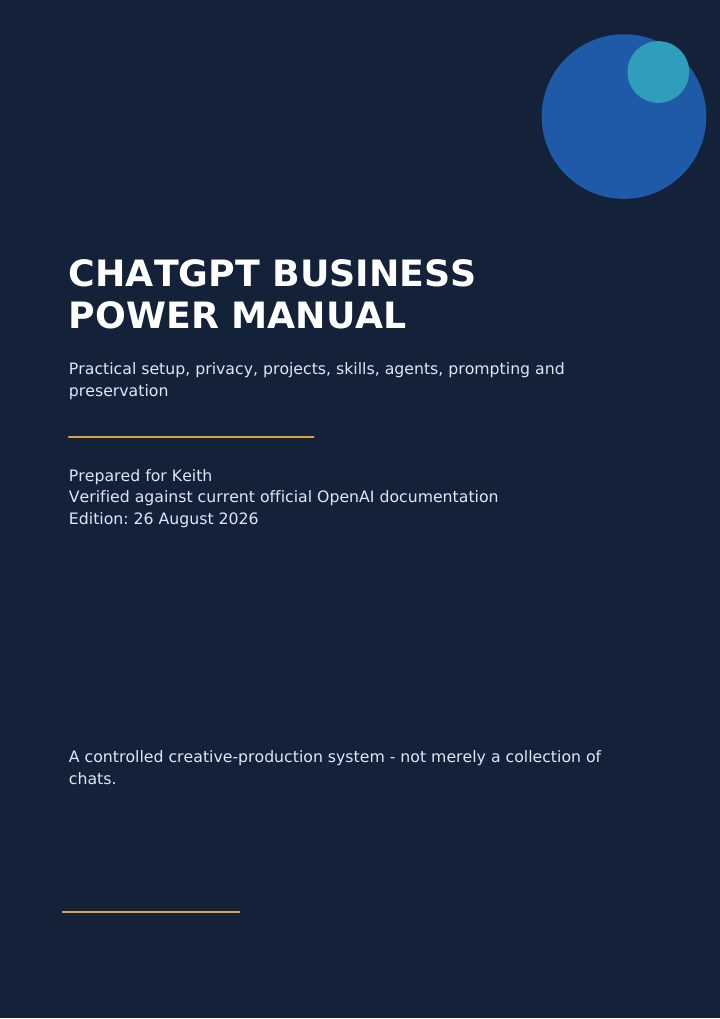 CHATGPT BUSINESS POWER MANUAL

Practical setup, privacy, projects, skills, agents, prompting and preservation

Prepared for Keith
Verified against current official OpenAI documentation
Edition: 26 August 2026

A controlled creative-production system - not merely a collection of chats.